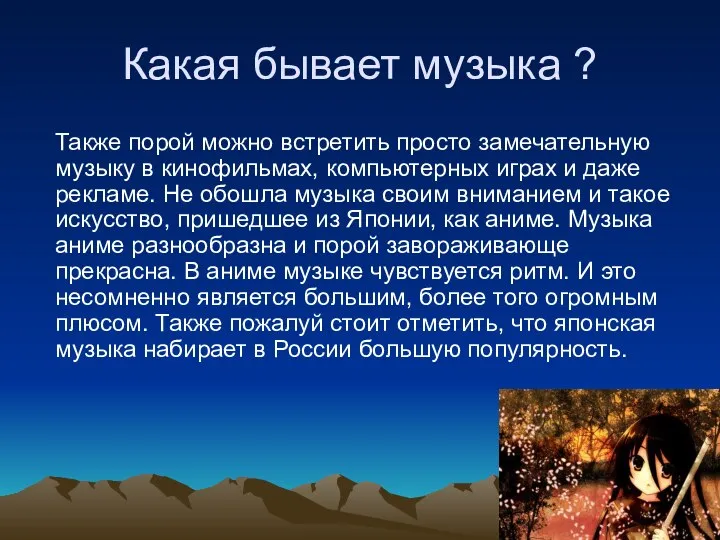 Какая бывает музыка ?

Также порой можно встретить просто замечательную музыку в кинофильмах, компьютерных играх и даже рекламе. Не обошла музыка своим вниманием и такое искусство, пришедшее из Японии, как аниме. Музыка аниме разнообразна и порой завораживающе прекрасна. В аниме музыке чувствуется ритм. И это несомненно является большим, более того огромным плюсом. Также пожалуй стоит отметить, что японская музыка набирает в России большую популярность.